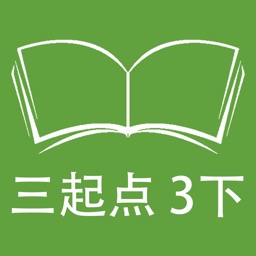 三起点 3下